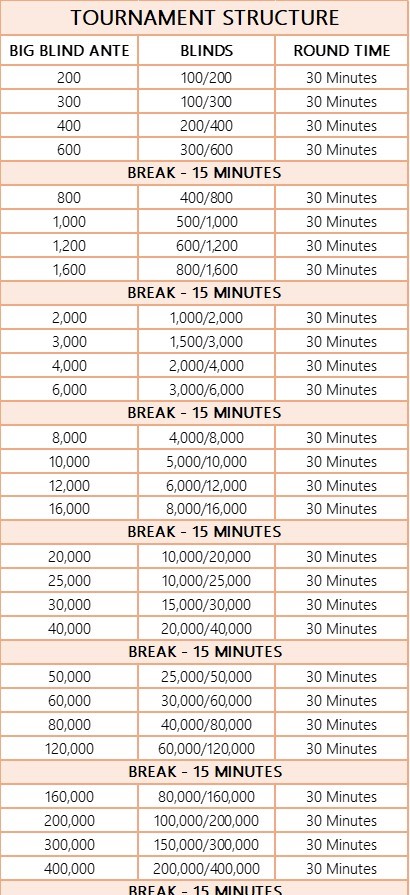 TOURNAMENT STRUCTURE

| BIG BLIND ANTE | BLINDS | ROUND TIME |
|---|---|---|
| 200 | 100/200 | 30 Minutes |
| 300 | 100/300 | 30 Minutes |
| 400 | 200/400 | 30 Minutes |
| 600 | 300/600 | 30 Minutes |
| BREAK - 15 MINUTES | | |
| 800 | 400/800 | 30 Minutes |
| 1,000 | 500/1,000 | 30 Minutes |
| 1,200 | 600/1,200 | 30 Minutes |
| 1,600 | 800/1,600 | 30 Minutes |
| BREAK - 15 MINUTES | | |
| 2,000 | 1,000/2,000 | 30 Minutes |
| 3,000 | 1,500/3,000 | 30 Minutes |
| 4,000 | 2,000/4,000 | 30 Minutes |
| 6,000 | 3,000/6,000 | 30 Minutes |
| BREAK - 15 MINUTES | | |
| 8,000 | 4,000/8,000 | 30 Minutes |
| 10,000 | 5,000/10,000 | 30 Minutes |
| 12,000 | 6,000/12,000 | 30 Minutes |
| 16,000 | 8,000/16,000 | 30 Minutes |
| BREAK - 15 MINUTES | | |
| 20,000 | 10,000/20,000 | 30 Minutes |
| 25,000 | 10,000/25,000 | 30 Minutes |
| 30,000 | 15,000/30,000 | 30 Minutes |
| 40,000 | 20,000/40,000 | 30 Minutes |
| BREAK - 15 MINUTES | | |
| 50,000 | 25,000/50,000 | 30 Minutes |
| 60,000 | 30,000/60,000 | 30 Minutes |
| 80,000 | 40,000/80,000 | 30 Minutes |
| 120,000 | 60,000/120,000 | 30 Minutes |
| BREAK - 15 MINUTES | | |
| 160,000 | 80,000/160,000 | 30 Minutes |
| 200,000 | 100,000/200,000 | 30 Minutes |
| 300,000 | 150,000/300,000 | 30 Minutes |
| 400,000 | 200,000/400,000 | 30 Minutes |
| BREAK - 15 MINUTES | | |